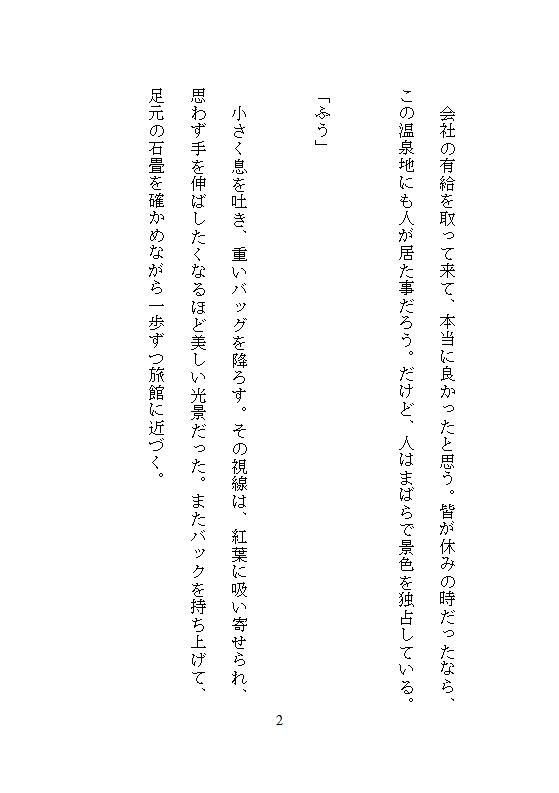 会社の有給を取って来て、本当に良かったと思う。皆が休みの時だったなら、この温泉地にも人が居た事だろう。だけど、人はまばらで景色を独占している。

「ふう」

小さく息を吐き、重いバッグを降ろす。その視線は、紅葉に吸い寄せられ、思わず手を伸ばしたくなるほど美しい光景だった。またバックを持ち上げて、足元の石畳を確かめながら一歩ずつ旅館に近づく。

2